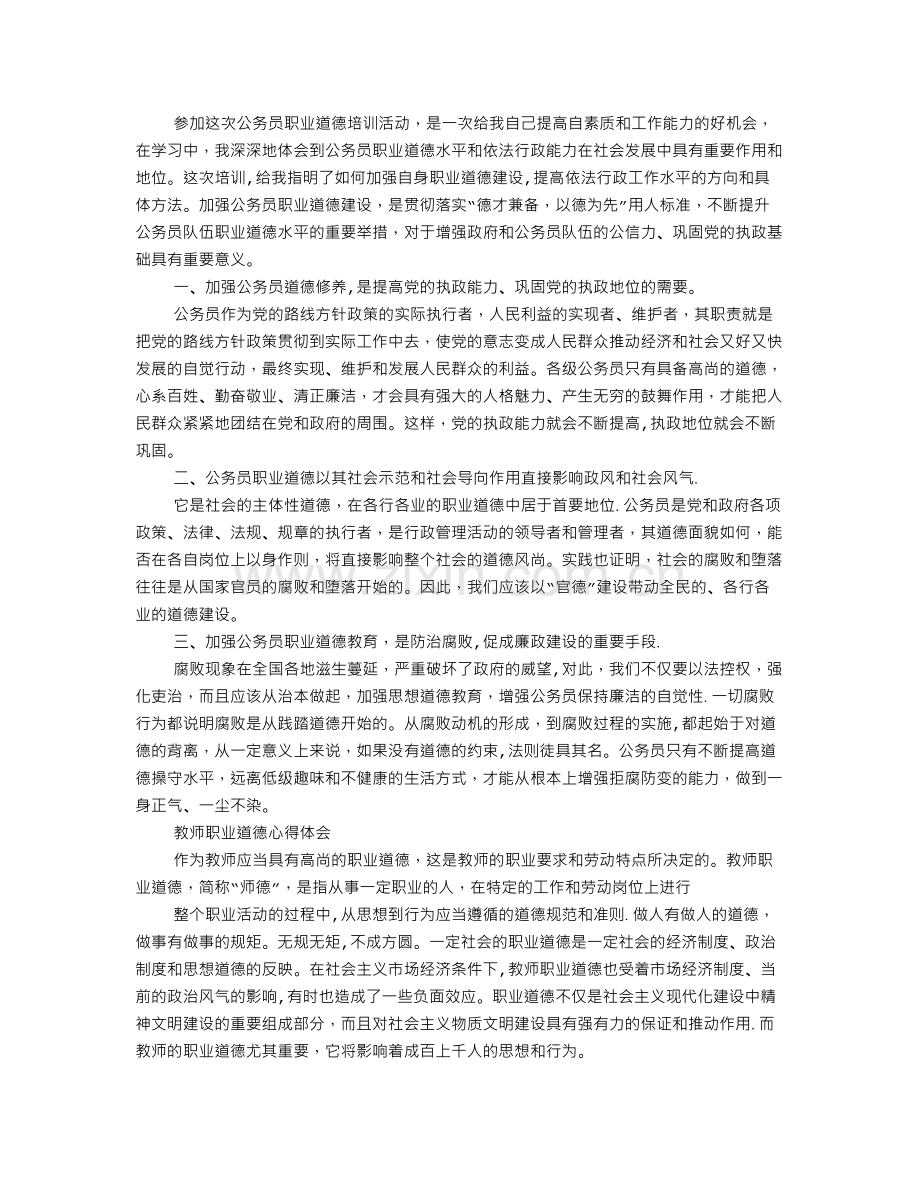 参加这次公务员职业道德培训活动，是一次给我自己提高自素质和工作能力的好机会，在学习中，我深深地体会到公务员职业道德水平和依法行政能力在社会发展中具有重要作用和地位。这次培训，给我指明了如何加强自身职业道德建设，提高依法行政工作水平的方向和具体方法。加强公务员职业道德建设，是贯彻落实“德才兼备，以德为先”用人标准，不断提升公务员队伍职业道德水平的重要举措，对于增强政府和公务员队伍的公信力、巩固党的执政基础具有重要意义。

一、加强公务员道德修养，是提高党的执政能力、巩固党的执政地位的需要。

公务员作为党的路线方针政策的实际执行者，人民利益的实现者、维护者，其职责就是把党的路线方针政策贯彻到实际工作中去，使党的意志变成人民群众推动经济和社会又好又快发展的自觉行动，最终实现、维护和发展人民群众的利益。各级公务员只有具备高尚的道德，心系百姓、勤奋敬业、清正廉洁，才会具有强大的人格魅力、产生无穷的鼓舞作用，才能把人民群众紧紧地团结在党和政府的周围。这样，党的执政能力就会不断提高，执政地位就会不断巩固。

二、公务员职业道德以其社会示范和社会导向作用直接影响政风和社会风气.

它是社会的主体性道德，在各行各业的职业道德中居于首要地位.公务员是党和政府各项政策、法律、法规、规章的执行者，是行政管理活动的领导者和管理者，其道德面貌如何，能否在各自岗位上以身作则，将直接影响整个社会的道德风尚。实践也证明，社会的腐败和堕落往往是从国家官员的腐败和堕落开始的。因此，我们应该以“官德”建设带动全民的、各行各业的道德建设。

三、加强公务员职业道德教育，是防治腐败，促成廉政建设的重要手段.

腐败现象在全国各地滋生蔓延，严重破坏了政府的威望，对此，我们不仅要以法控权，强化吏治，而且应该从治本做起，加强思想道德教育，增强公务员保持廉洁的自觉性.一切腐败行为都说明腐败是从践踏道德开始的。从腐败动机的形成，到腐败过程的实施，都起始于对道德的背离，从一定意义上来说，如果没有道德的约束，法则徒具其名。公务员只有不断提高道德操守水平，远离低级趣味和不健康的生活方式，才能从根本上增强拒腐防变的能力，做到一身正气、一尘不染。

教师职业道德心得体会

作为教师应当具有高尚的职业道德，这是教师的职业要求和劳动特点所决定的。教师职业道德，简称“师德”，是指从事一定职业的人，在特定的工作和劳动岗位上进行

整个职业活动的过程中，从思想到行为应当遵循的道德规范和准则.做人有做人的道德，做事有做事的规矩。无规无矩，不成方圆。一定社会的职业道德是一定社会的经济制度、政治制度和思想道德的反映。在社会主义市场经济条件下，教师职业道德也受着市场经济制度、当前的政治风气的影响，有时也造成了一些负面效应。职业道德不仅是社会主义现代化建设中精神文明建设的重要组成部分，而且对社会主义物质文明建设具有强有力的保证和推动作用.而教师的职业道德尤其重要，它将影响着成百上千人的思想和行为。